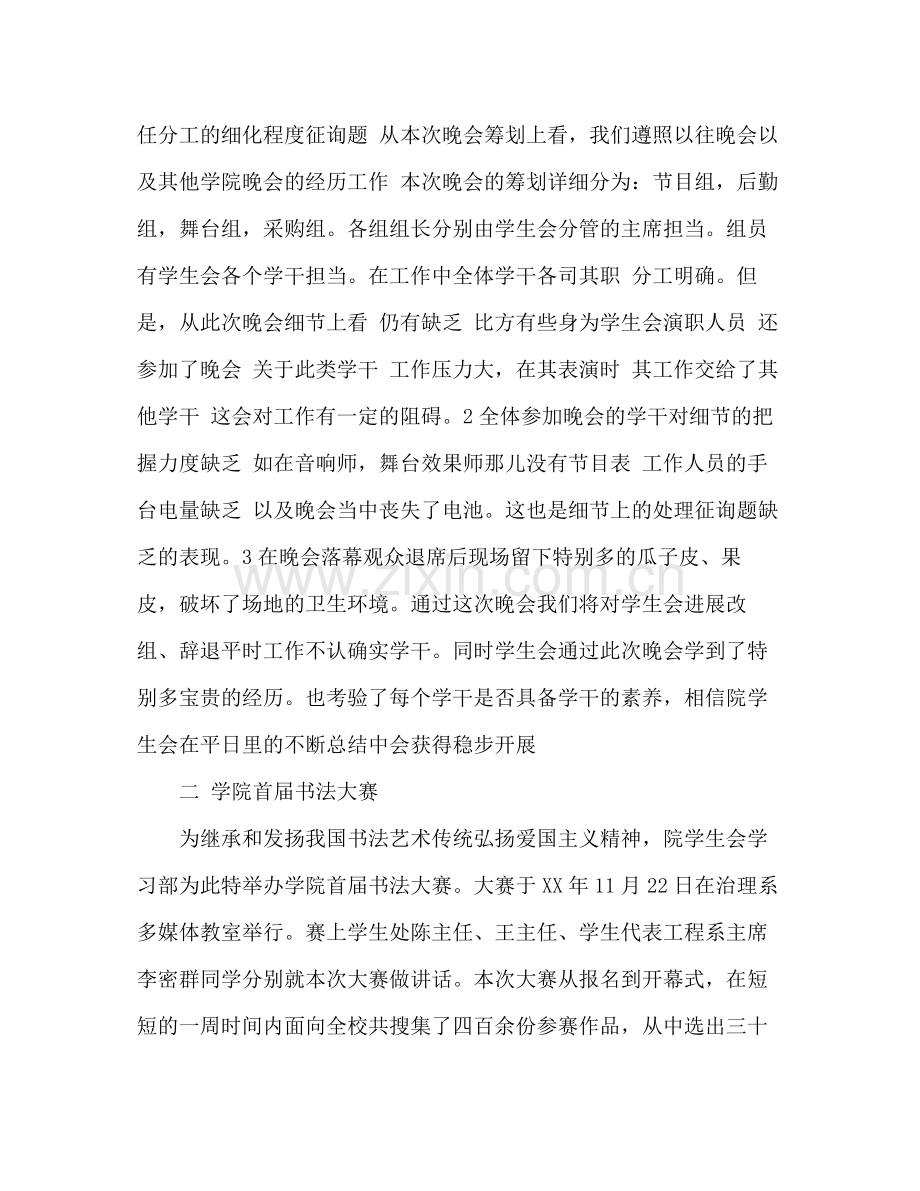 任分工的细化程度征询题 从本次晚会筹划上看，我们遵照以往晚会以及其他学院晚会的经历工作 本次晚会的筹划详细分为：节目组，后勤组，舞台组，采购组。各组组长分别由学生会分管的主席担当。组员有学生会各个学干担当。在工作中全体学干各司其职 分工明确。但是，从此次晚会细节上看 仍有缺乏 比方有些身为学生会演职人员 还参加了晚会 关于此类学干 工作压力大，在其表演时 其工作交给了其他学干 这会对工作有一定的阻碍。2全体参加晚会的学干对细节的把握力度缺乏 如在音响师，舞台效果师那儿没有节目表 工作人员的手台电量缺乏 以及晚会当中丧失了电池。这也是细节上的处理征询题缺乏的表现。3在晚会落幕观众退席后现场留下特别多的瓜子皮、果皮，破坏了场地的卫生环境。通过这次晚会我们将对学生会进展改组、辞退平时工作不认确实学干。同时学生会通过此次晚会学到了特别多宝贵的经历。也考验了每个学干是否具备学干的素养，相信院学生会在平日里的不断总结中会获得稳步开展

二 学院首届书法大赛

为继承和发扬我国书法艺术传统弘扬爱国主义精神，院学生会学习部为此特举办学院首届书法大赛。大赛于XX年11月22日在治理系多媒体教室举行。赛上学生处陈主任、王主任、学生代表工程系主席李密群同学分别就本次大赛做讲话。本次大赛从报名到开幕式，在短短的一周时间内面向全校共搜集了四百余份参赛作品，从中选出三十

www.zixin.com.cn